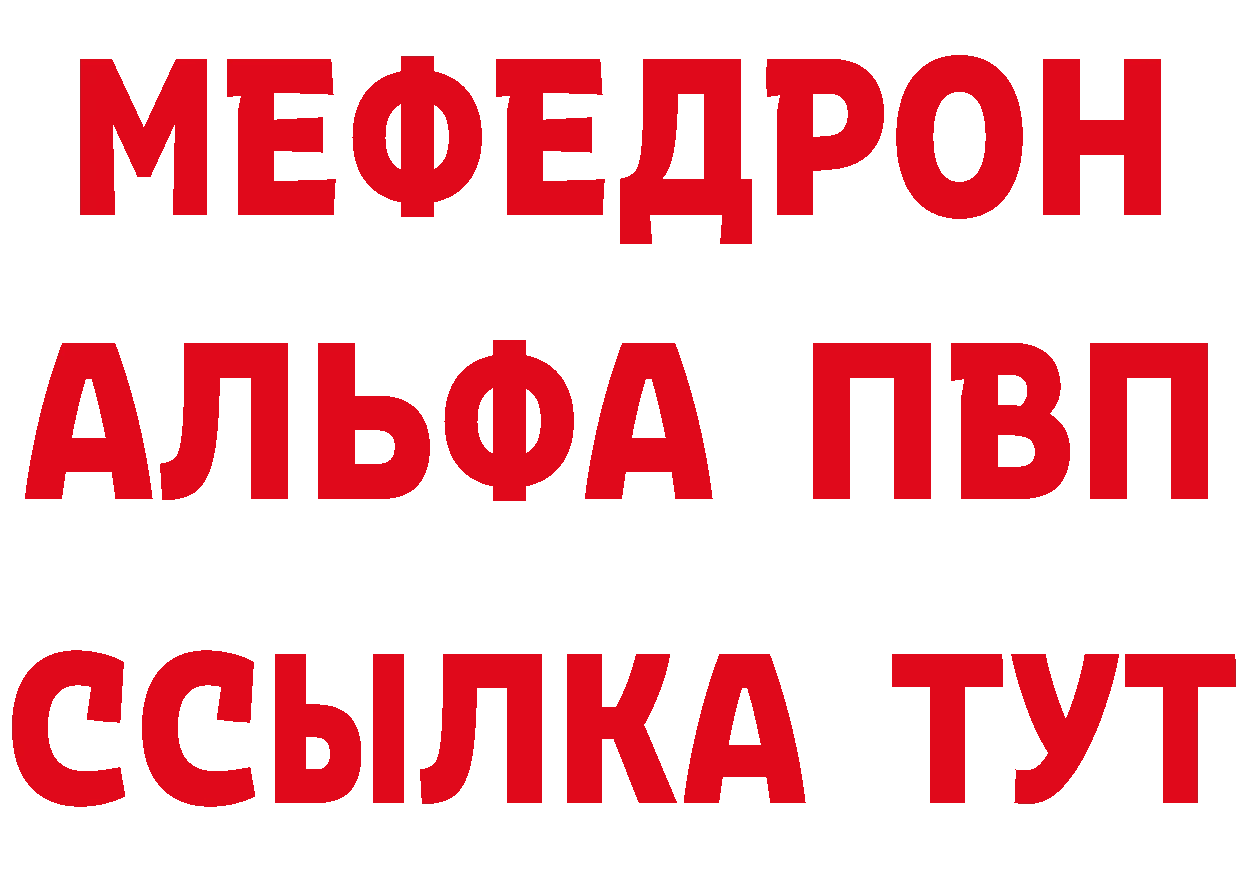 МЕФЕДРОН
АЛЬФА ПВП
ССЫЛКА ТУТ